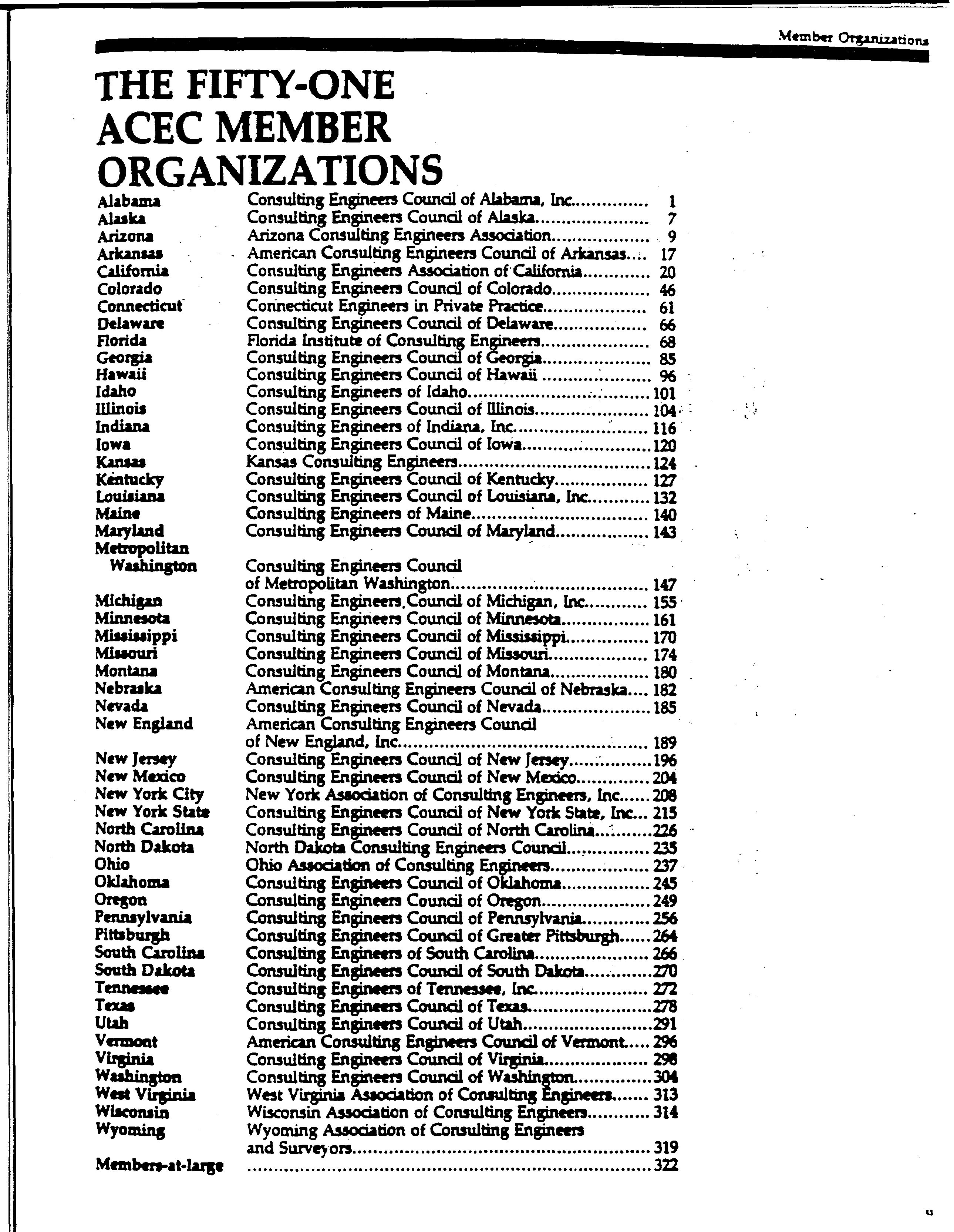 Member Organizations

THE FIFTY-ONE ACEC MEMBER ORGANIZATIONS

| | | |
|---|---|---|
| Alabama | Consulting Engineers Council of Alabama, Inc. | 1 |
| Alaska | Consulting Engineers Council of Alaska | 7 |
| Arizona | Arizona Consulting Engineers Association | 9 |
| Arkansas | American Consulting Engineers Council of Arkansas | 17 |
| California | Consulting Engineers Association of California | 20 |
| Colorado | Consulting Engineers Council of Colorado | 46 |
| Connecticut | Connecticut Engineers in Private Practice | 61 |
| Delaware | Consulting Engineers Council of Delaware | 66 |
| Florida | Florida Institute of Consulting Engineers | 68 |
| Georgia | Consulting Engineers Council of Georgia | 85 |
| Hawaii | Consulting Engineers Council of Hawaii | 96 |
| Idaho | Consulting Engineers of Idaho | 101 |
| Illinois | Consulting Engineers Council of Illinois | 104 |
| Indiana | Consulting Engineers of Indiana, Inc. | 116 |
| Iowa | Consulting Engineers Council of Iowa | 120 |
| Kansas | Kansas Consulting Engineers | 124 |
| Kentucky | Consulting Engineers Council of Kentucky | 127 |
| Louisiana | Consulting Engineers Council of Louisiana, Inc. | 132 |
| Maine | Consulting Engineers of Maine | 140 |
| Maryland | Consulting Engineers Council of Maryland | 143 |
| Metropolitan Washington | Consulting Engineers Council of Metropolitan Washington | 147 |
| Michigan | Consulting Engineers Council of Michigan, Inc. | 155 |
| Minnesota | Consulting Engineers Council of Minnesota | 161 |
| Mississippi | Consulting Engineers Council of Mississippi | 170 |
| Missouri | Consulting Engineers Council of Missouri | 174 |
| Montana | Consulting Engineers Council of Montana | 180 |
| Nebraska | American Consulting Engineers Council of Nebraska | 182 |
| Nevada | Consulting Engineers Council of Nevada | 185 |
| New England | American Consulting Engineers Council of New England, Inc. | 189 |
| New Jersey | Consulting Engineers Council of New Jersey | 196 |
| New Mexico | Consulting Engineers Council of New Mexico | 204 |
| New York City | New York Association of Consulting Engineers, Inc. | 208 |
| New York State | Consulting Engineers Council of New York State, Inc. | 215 |
| North Carolina | Consulting Engineers Council of North Carolina | 226 |
| North Dakota | North Dakota Consulting Engineers Council | 235 |
| Ohio | Ohio Association of Consulting Engineers | 237 |
| Oklahoma | Consulting Engineers Council of Oklahoma | 245 |
| Oregon | Consulting Engineers Council of Oregon | 249 |
| Pennsylvania | Consulting Engineers Council of Pennsylvania | 256 |
| Pittsburgh | Consulting Engineers Council of Greater Pittsburgh | 264 |
| South Carolina | Consulting Engineers of South Carolina | 266 |
| South Dakota | Consulting Engineers Council of South Dakota | 270 |
| Tennessee | Consulting Engineers of Tennessee, Inc. | 272 |
| Texas | Consulting Engineers Council of Texas | 278 |
| Utah | Consulting Engineers Council of Utah | 291 |
| Vermont | American Consulting Engineers Council of Vermont | 296 |
| Virginia | Consulting Engineers Council of Virginia | 298 |
| Washington | Consulting Engineers Council of Washington | 304 |
| West Virginia | West Virginia Association of Consulting Engineers | 313 |
| Wisconsin | Wisconsin Association of Consulting Engineers | 314 |
| Wyoming | Wyoming Association of Consulting Engineers and Surveyors | 319 |
| Members-at-large | | 322 |

u